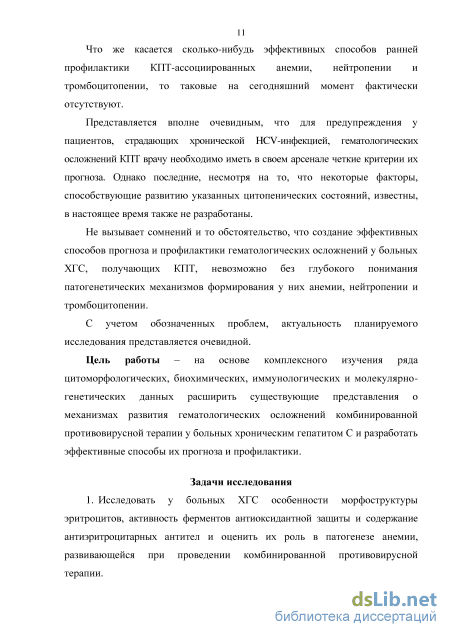 11

Что же касается сколько-нибудь эффективных способов ранней профилактики КПТ-ассоциированных анемии, нейтропении и тромбоцитопении, то таковые на сегодняшний момент фактически отсутствуют.

Представляется вполне очевидным, что для предупреждения у пациентов, страдающих хронической HCV-инфекцией, гематологических осложнений КПТ врачу необходимо иметь в своем арсенале четкие критерии их прогноза. Однако последние, несмотря на то, что некоторые факторы, способствующие развитию указанных цитопенических состояний, известны, в настоящее время также не разработаны.

Не вызывает сомнений и то обстоятельство, что создание эффективных способов прогноза и профилактики гематологических осложнений у больных ХГС, получающих КПТ, невозможно без глубокого понимания патогенетических механизмов формирования у них анемии, нейтропении и тромбоцитопении.

С учетом обозначенных проблем, актуальность планируемого исследования представляется очевидной.

Цель работы – на основе комплексного изучения ряда цитоморфологических, биохимических, иммунологических и молекулярно-генетических данных расширить существующие представления о механизмах развития гематологических осложнений комбинированной противовирусной терапии у больных хроническим гепатитом С и разработать эффективные способы их прогноза и профилактики.

Задачи исследования

1. Исследовать у больных ХГС особенности морфоструктуры эритроцитов, активность ферментов антиоксидантной защиты и содержание антиэритроцитарных антител и оценить их роль в патогенезе анемии, развивающейся при проведении комбинированной противовирусной терапии.

dsLib.net
библиотека диссертаций